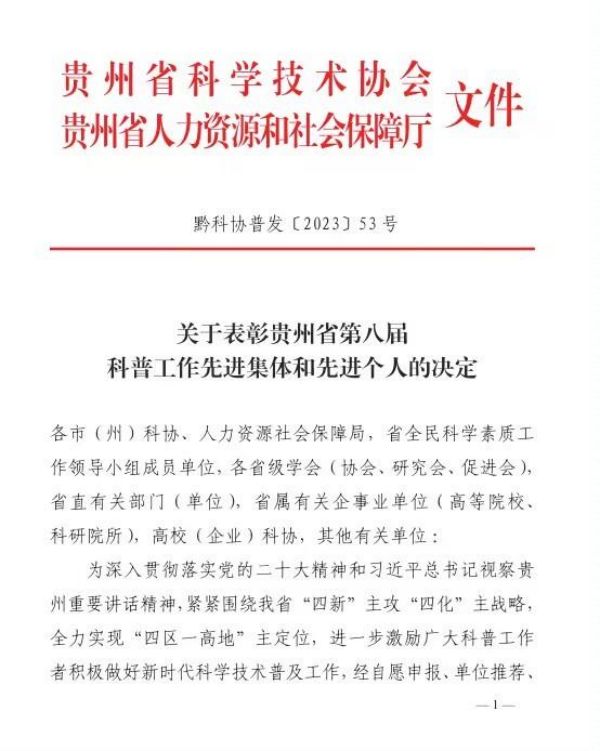 贵州省科学技术协会
贵州省人力资源和社会保障厅
文件

黔科协普发〔2023〕53号

关于表彰贵州省第八届
科普工作先进集体和先进个人的决定

各市（州）科协、人力资源社会保障局，省全民科学素质工作领导小组成员单位，各省级学会（协会、研究会、促进会），省直有关部门（单位），省属有关企事业单位（高等院校、科研院所），高校（企业）科协，其他有关单位：

为深入贯彻落实党的二十大精神和习近平总书记视察贵州重要讲话精神，紧紧围绕我省“四新”主攻“四化”主战略，全力实现“四区一高地”主定位，进一步激励广大科普工作者积极做好新时代科学技术普及工作，经自愿申报、单位推荐、

—1—